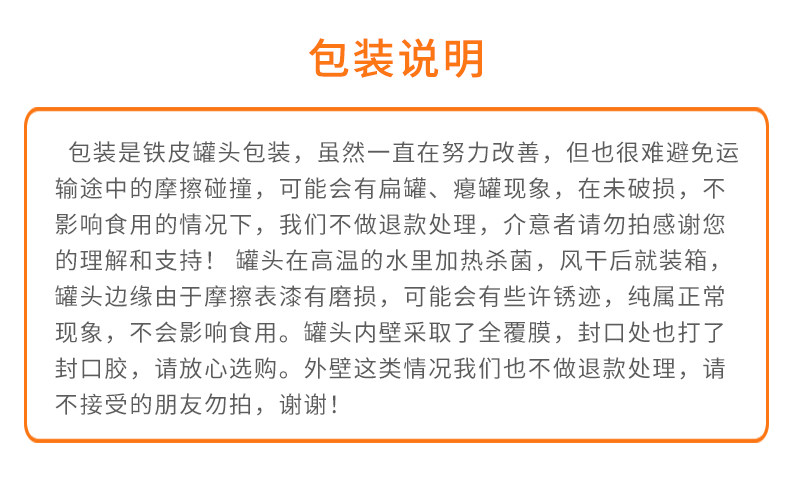 包装说明

包装是铁皮罐头包装，虽然一直在努力改善，但也很难避免运输途中的摩擦碰撞，可能会有扁罐、瘪罐现象，在未破损，不影响食用的情况下，我们不做退款处理，介意者请勿拍感谢您的理解和支持！ 罐头在高温的水里加热杀菌，风干后就装箱，罐头边缘由于摩擦表漆有磨损，可能会有些许锈迹，纯属正常现象，不会影响食用。罐头内壁采取了全覆膜，封口处也打了封口胶，请放心选购。外壁这类情况我们也不做退款处理，请不接受的朋友勿拍，谢谢！